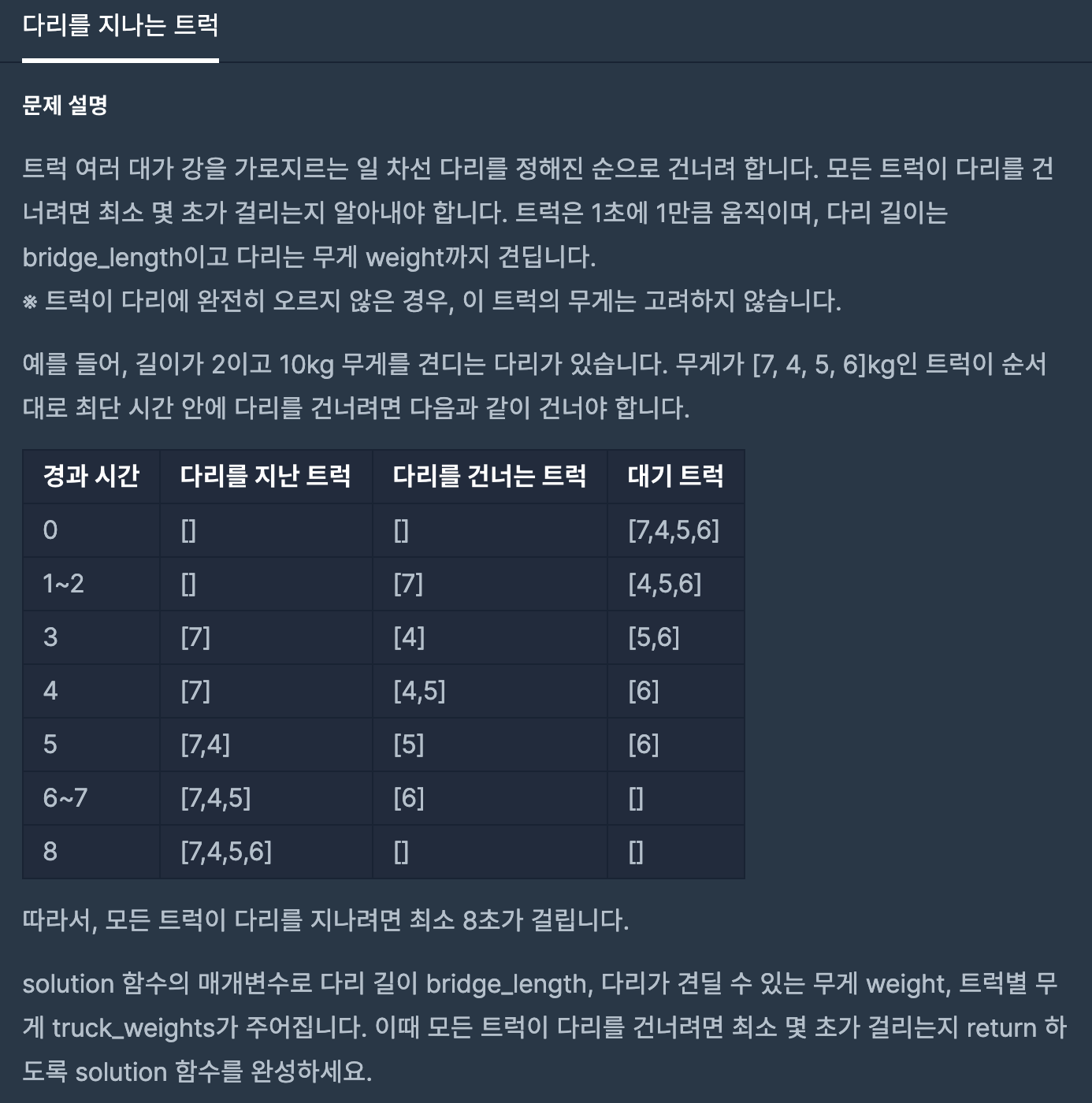 다리를 지나는 트럭

문제 설명

트럭 여러 대가 강을 가로지르는 일 차선 다리를 정해진 순으로 건너려 합니다. 모든 트럭이 다리를 건너려면 최소 몇 초가 걸리는지 알아내야 합니다. 트럭은 1초에 1만큼 움직이며, 다리 길이는 bridge_length이고 다리는 무게 weight까지 견딥니다.
※ 트럭이 다리에 완전히 오르지 않은 경우, 이 트럭의 무게는 고려하지 않습니다.

예를 들어, 길이가 2이고 10kg 무게를 견디는 다리가 있습니다. 무게가 [7, 4, 5, 6]kg인 트럭이 순서대로 최단 시간 안에 다리를 건너려면 다음과 같이 건너야 합니다.

| 경과 시간 | 다리를 지난 트럭 | 다리를 건너는 트럭 | 대기 트럭 |
|---|---|---|---|
| 0 | [] | [] | [7,4,5,6] |
| 1~2 | [] | [7] | [4,5,6] |
| 3 | [7] | [4] | [5,6] |
| 4 | [7] | [4,5] | [6] |
| 5 | [7,4] | [5] | [6] |
| 6~7 | [7,4,5] | [6] | [] |
| 8 | [7,4,5,6] | [] | [] |

따라서, 모든 트럭이 다리를 지나려면 최소 8초가 걸립니다.

solution 함수의 매개변수로 다리 길이 bridge_length, 다리가 견딜 수 있는 무게 weight, 트럭별 무게 truck_weights가 주어집니다. 이때 모든 트럭이 다리를 건너려면 최소 몇 초가 걸리는지 return 하도록 solution 함수를 완성하세요.